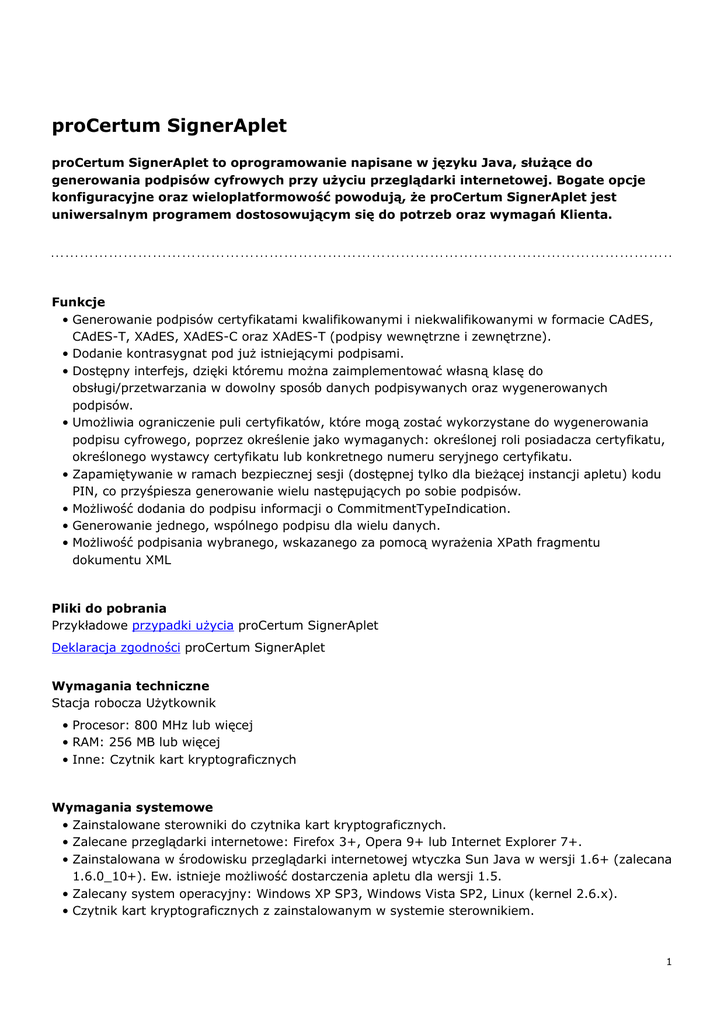 proCertum SignerAplet

proCertum SignerAplet to oprogramowanie napisane w języku Java, służące do generowania podpisów cyfrowych przy użyciu przeglądarki internetowej. Bogate opcje konfiguracyjne oraz wieloplatformowość powodują, że proCertum SignerAplet jest uniwersalnym programem dostosowującym się do potrzeb oraz wymagań Klienta.

Funkcje
• Generowanie podpisów certyfikatami kwalifikowanymi i niekwalifikowanymi w formacie CAdES, CAdES-T, XAdES, XAdES-C oraz XAdES-T (podpisy wewnętrzne i zewnętrzne).
• Dodanie kontrasygnat pod już istniejącymi podpisami.
• Dostępny interfejs, dzięki któremu można zaimplementować własną klasę do obsługi/przetwarzania w dowolny sposób danych podpisywanych oraz wygenerowanych podpisów.
• Umożliwia ograniczenie puli certyfikatów, które mogą zostać wykorzystane do wygenerowania podpisu cyfrowego, poprzez określenie jako wymaganych: określonej roli posiadacza certyfikatu, określonego wystawcy certyfikatu lub konkretnego numeru seryjnego certyfikatu.
• Zapamiętywanie w ramach bezpiecznej sesji (dostępnej tylko dla bieżącej instancji apletu) kodu PIN, co przyśpiesza generowanie wielu następujących po sobie podpisów.
• Możliwość dodania do podpisu informacji o CommitmentTypeIndication.
• Generowanie jednego, wspólnego podpisu dla wielu danych.
• Możliwość podpisania wybranego, wskazanego za pomocą wyrażenia XPath fragmentu dokumentu XML

Pliki do pobrania
Przykładowe przypadki użycia proCertum SignerAplet

Deklaracja zgodności proCertum SignerAplet

Wymagania techniczne
Stacja robocza Użytkownik
• Procesor: 800 MHz lub więcej
• RAM: 256 MB lub więcej
• Inne: Czytnik kart kryptograficznych

Wymagania systemowe
• Zainstalowane sterowniki do czytnika kart kryptograficznych.
• Zalecane przeglądarki internetowe: Firefox 3+, Opera 9+ lub Internet Explorer 7+.
• Zainstalowana w środowisku przeglądarki internetowej wtyczka Sun Java w wersji 1.6+ (zalecana 1.6.0_10+). Ew. istnieje możliwość dostarczenia apletu dla wersji 1.5.
• Zalecany system operacyjny: Windows XP SP3, Windows Vista SP2, Linux (kernel 2.6.x).
• Czytnik kart kryptograficznych z zainstalowanym w systemie sterownikiem.

1